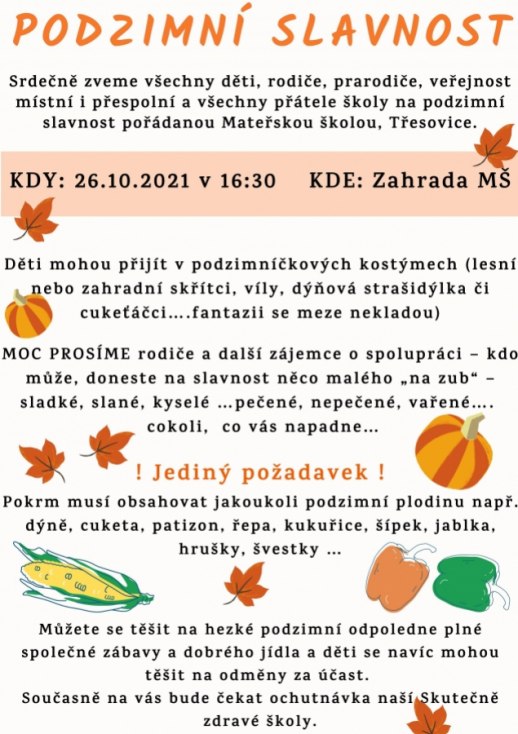 PODZIMNÍ SLAVNOST

Srdečně zveme všechny děti, rodiče, prarodiče, veřejnost místní i přespolní a všechny přátele školy na podzimní slavnost pořádanou Mateřskou školou, Třesovice.

KDY: 26.10.2021 v 16:30    KDE: Zahrada MŠ

Děti mohou přijít v podzimníčkových kostýmech (lesní nebo zahradní skřítci, víly, dýňová strašidýlka či cukeťáčci….fantazii se meze nekladou)

MOC PROSÍME rodiče a další zájemce o spolupráci – kdo může, doneste na slavnost něco malého „na zub" – sladké, slané, kyselé …pečené, nepečené, vařené…. cokoli, co vás napadne…

! Jediný požadavek !

Pokrm musí obsahovat jakoukoli podzimní plodinu např. dýně, cuketa, patizon, řepa, kukuřice, šípek, jablka, hrušky, švestky …

Můžete se těšit na hezké podzimní odpoledne plné společné zábavy a dobrého jídla a děti se navíc mohou těšit na odměny za účast.

Současně na vás bude čekat ochutnávka naší Skutečně zdravé školy.